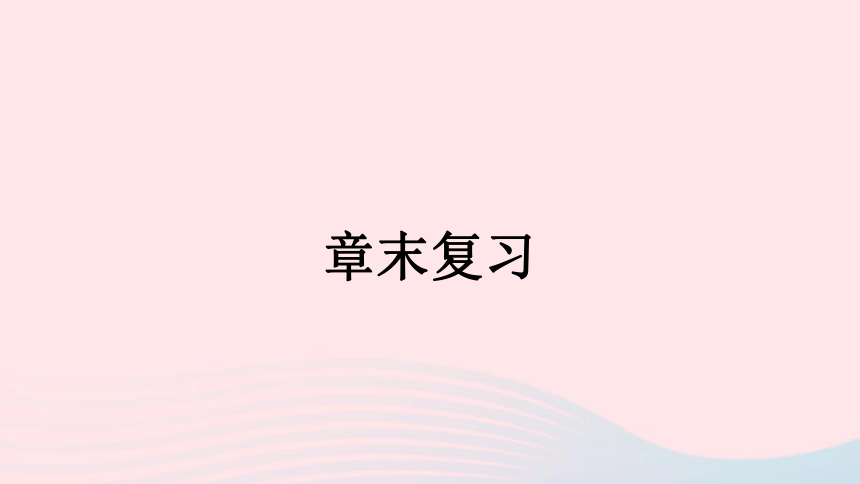 章末复习